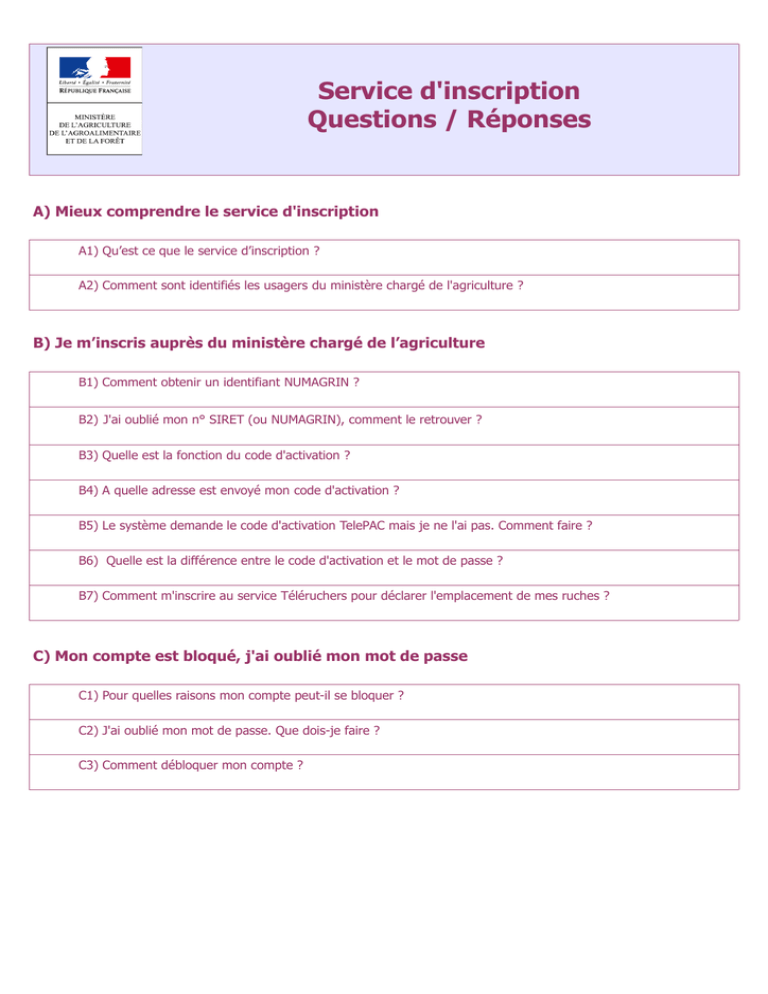 Liberté • Égalité • Fraternité
RÉPUBLIQUE FRANÇAISE

MINISTÈRE
DE L'AGRICULTURE
DE L'AGROALIMENTAIRE
ET DE LA FORÊT

Service d'inscription
Questions / Réponses

A) Mieux comprendre le service d'inscription

A1) Qu'est ce que le service d'inscription ?

A2) Comment sont identifiés les usagers du ministère chargé de l'agriculture ?

B) Je m'inscris auprès du ministère chargé de l'agriculture

B1) Comment obtenir un identifiant NUMAGRIN ?

B2) J'ai oublié mon n° SIRET (ou NUMAGRIN), comment le retrouver ?

B3) Quelle est la fonction du code d'activation ?

B4) A quelle adresse est envoyé mon code d'activation ?

B5) Le système demande le code d'activation TelePAC mais je ne l'ai pas. Comment faire ?

B6) Quelle est la différence entre le code d'activation et le mot de passe ?

B7) Comment m'inscrire au service Téléruchers pour déclarer l'emplacement de mes ruches ?

C) Mon compte est bloqué, j'ai oublié mon mot de passe

C1) Pour quelles raisons mon compte peut-il se bloquer ?

C2) J'ai oublié mon mot de passe. Que dois-je faire ?

C3) Comment débloquer mon compte ?